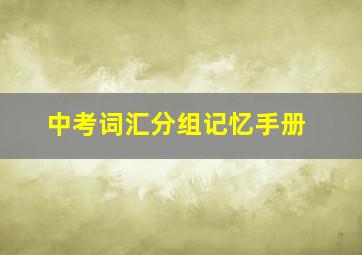 中考词汇分组记忆手册